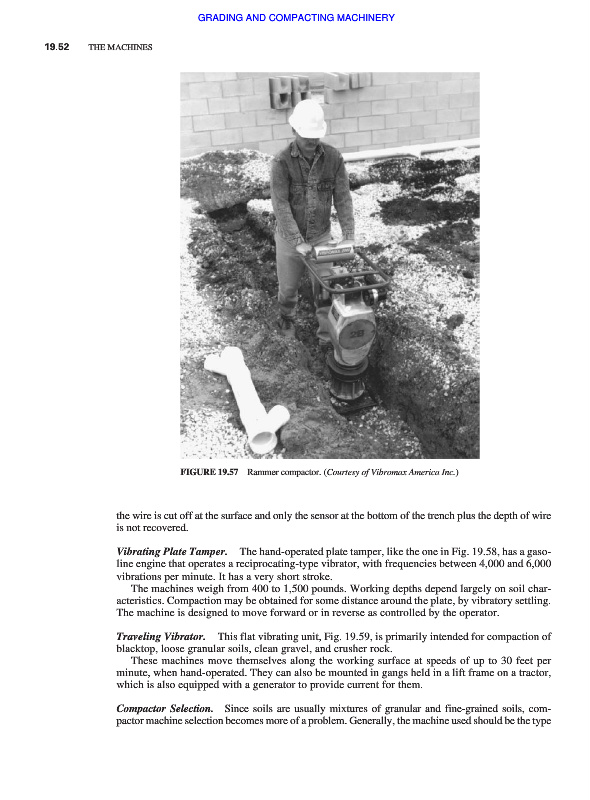 GRADING AND COMPACTING MACHINERY

19.52 THE MACHINES

FIGURE 19.57 Rammer compactor. (Courtesy of Vibromax America Inc.)

the wire is cut off at the surface and only the sensor at the bottom of the trench plus the depth of wire is not recovered.

Vibrating Plate Tamper. The hand-operated plate tamper, like the one in Fig. 19.58, has a gasoline engine that operates a reciprocating-type vibrator, with frequencies between 4,000 and 6,000 vibrations per minute. It has a very short stroke.

The machines weigh from 400 to 1,500 pounds. Working depths depend largely on soil characteristics. Compaction may be obtained for some distance around the plate, by vibratory settling. The machine is designed to move forward or in reverse as controlled by the operator.

Traveling Vibrator. This flat vibrating unit, Fig. 19.59, is primarily intended for compaction of blacktop, loose granular soils, clean gravel, and crusher rock.

These machines move themselves along the working surface at speeds of up to 30 feet per minute, when hand-operated. They can also be mounted in gangs held in a lift frame on a tractor, which is also equipped with a generator to provide current for them.

Compactor Selection. Since soils are usually mixtures of granular and fine-grained soils, compactor machine selection becomes more of a problem. Generally, the machine used should be the type